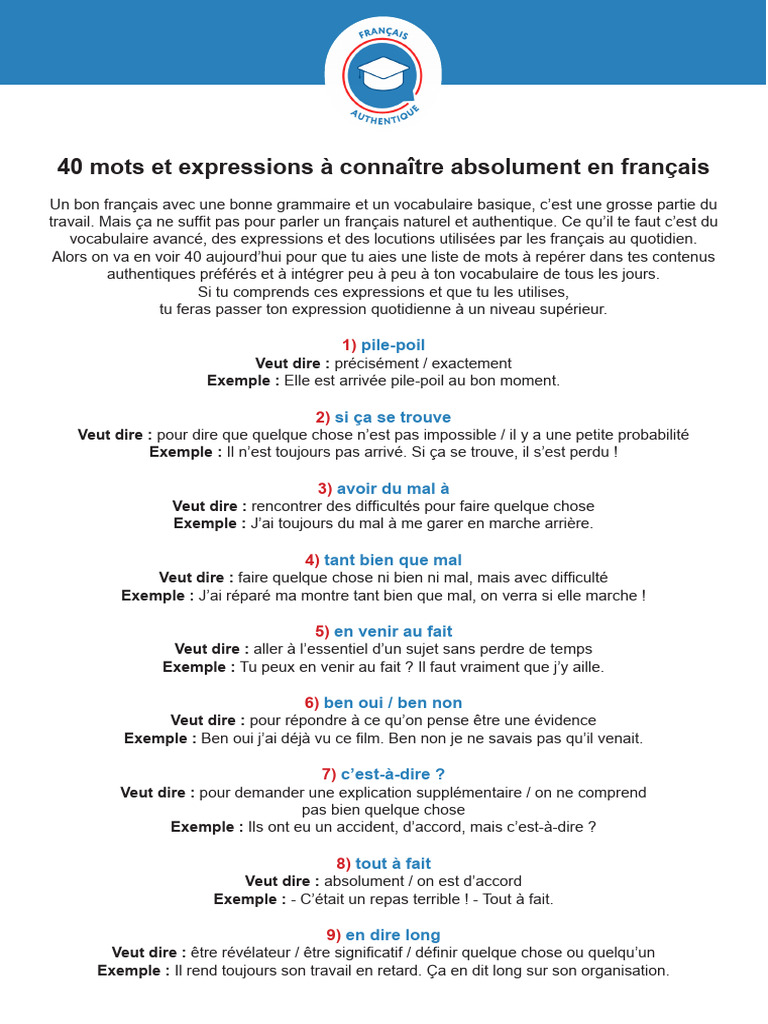 FRANÇAIS
AUTHENTIQUE

40 mots et expressions à connaître absolument en français

Un bon français avec une bonne grammaire et un vocabulaire basique, c'est une grosse partie du travail. Mais ça ne suffit pas pour parler un français naturel et authentique. Ce qu'il te faut c'est du vocabulaire avancé, des expressions et des locutions utilisées par les français au quotidien. Alors on va en voir 40 aujourd'hui pour que tu aies une liste de mots à repérer dans tes contenus authentiques préférés et à intégrer peu à peu à ton vocabulaire de tous les jours. Si tu comprends ces expressions et que tu les utilises, tu feras passer ton expression quotidienne à un niveau supérieur.

1) pile-poil
Veut dire : précisément / exactement
Exemple : Elle est arrivée pile-poil au bon moment.

2) si ça se trouve
Veut dire : pour dire que quelque chose n'est pas impossible / il y a une petite probabilité
Exemple : Il n'est toujours pas arrivé. Si ça se trouve, il s'est perdu !

3) avoir du mal à
Veut dire : rencontrer des difficultés pour faire quelque chose
Exemple : J'ai toujours du mal à me garer en marche arrière.

4) tant bien que mal
Veut dire : faire quelque chose ni bien ni mal, mais avec difficulté
Exemple : J'ai réparé ma montre tant bien que mal, on verra si elle marche !

5) en venir au fait
Veut dire : aller à l'essentiel d'un sujet sans perdre de temps
Exemple : Tu peux en venir au fait ? Il faut vraiment que j'y aille.

6) ben oui / ben non
Veut dire : pour répondre à ce qu'on pense être une évidence
Exemple : Ben oui j'ai déjà vu ce film. Ben non je ne savais pas qu'il venait.

7) c'est-à-dire ?
Veut dire : pour demander une explication supplémentaire / on ne comprend pas bien quelque chose
Exemple : Ils ont eu un accident, d'accord, mais c'est-à-dire ?

8) tout à fait
Veut dire : absolument / on est d'accord
Exemple : - C'était un repas terrible ! - Tout à fait.

9) en dire long
Veut dire : être révélateur / être significatif / définir quelque chose ou quelqu'un
Exemple : Il rend toujours son travail en retard. Ça en dit long sur son organisation.